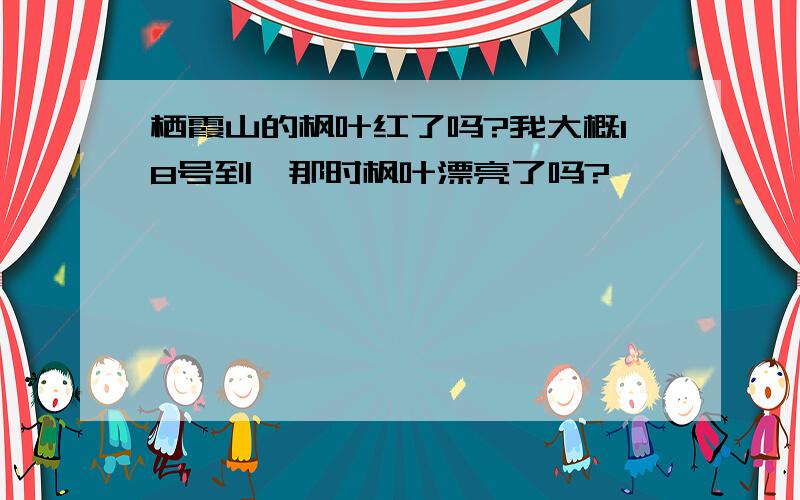 栖霞山的枫叶红了吗?我大概18号到，那时枫叶漂亮了吗?